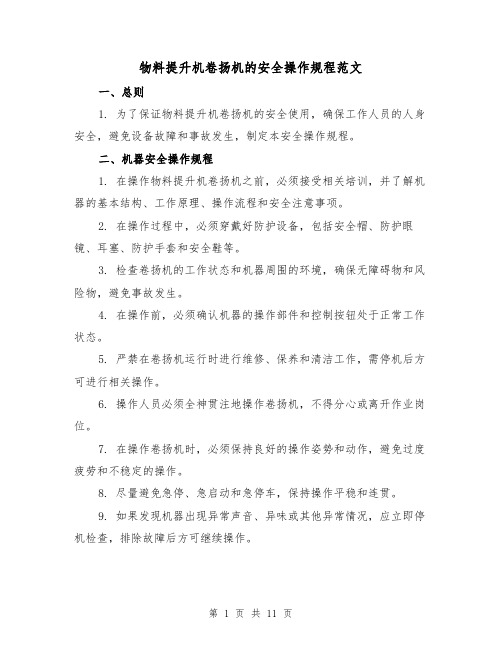 物料提升机卷扬机的安全操作规程范文

一、总则

1. 为了保证物料提升机卷扬机的安全使用，确保工作人员的人身安全，避免设备故障和事故发生，制定本安全操作规程。

二、机器安全操作规程

1. 在操作物料提升机卷扬机之前，必须接受相关培训，并了解机器的基本结构、工作原理、操作流程和安全注意事项。

2. 在操作过程中，必须穿戴好防护设备，包括安全帽、防护眼镜、耳塞、防护手套和安全鞋等。

3. 检查卷扬机的工作状态和机器周围的环境，确保无障碍物和风险物，避免事故发生。

4. 在操作前，必须确认机器的操作部件和控制按钮处于正常工作状态。

5. 严禁在卷扬机运行时进行维修、保养和清洁工作，需停机后方可进行相关操作。

6. 操作人员必须全神贯注地操作卷扬机，不得分心或离开作业岗位。

7. 在操作卷扬机时，必须保持良好的操作姿势和动作，避免过度疲劳和不稳定的操作。

8. 尽量避免急停、急启动和急停车，保持操作平稳和连贯。

9. 如果发现机器出现异常声音、异味或其他异常情况，应立即停机检查，排除故障后方可继续操作。

第 1 页 共 11 页